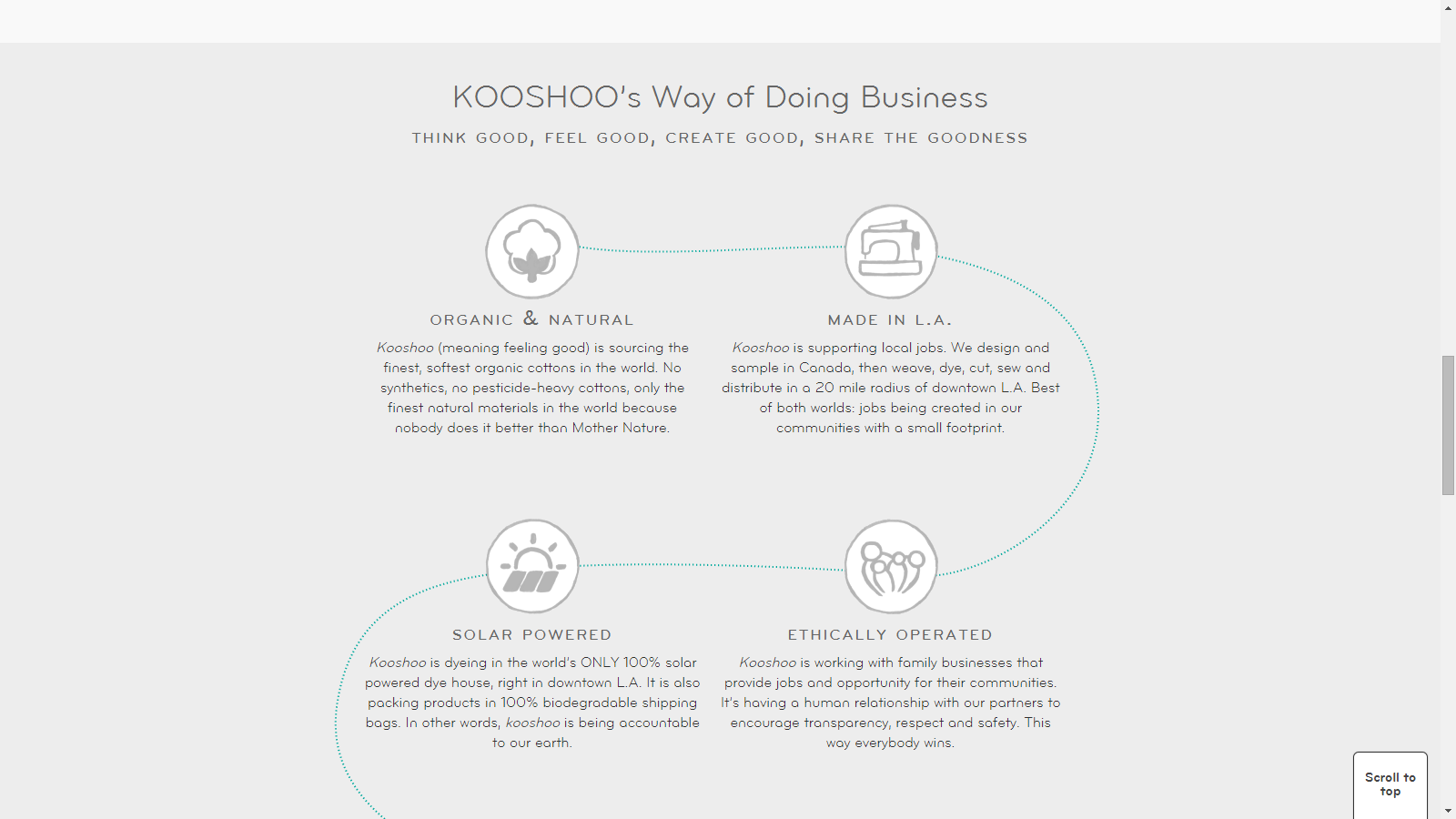 KOOSHOO's Way of Doing Business

THINK GOOD, FEEL GOOD, CREATE GOOD, SHARE THE GOODNESS

ORGANIC & NATURAL

Kooshoo (meaning feeling good) is sourcing the finest, softest organic cottons in the world. No synthetics, no pesticide-heavy cottons, only the finest natural materials in the world because nobody does it better than Mother Nature.

MADE IN L.A.

Kooshoo is supporting local jobs. We design and sample in Canada, then weave, dye, cut, sew and distribute in a 20 mile radius of downtown L.A. Best of both worlds: jobs being created in our communities with a small footprint.

SOLAR POWERED

Kooshoo is dyeing in the world's ONLY 100% solar powered dye house, right in downtown L.A. It is also packing products in 100% biodegradable shipping bags. In other words, kooshoo is being accountable to our earth.

ETHICALLY OPERATED

Kooshoo is working with family businesses that provide jobs and opportunity for their communities. It's having a human relationship with our partners to encourage transparency, respect and safety. This way everybody wins.

Scroll to top